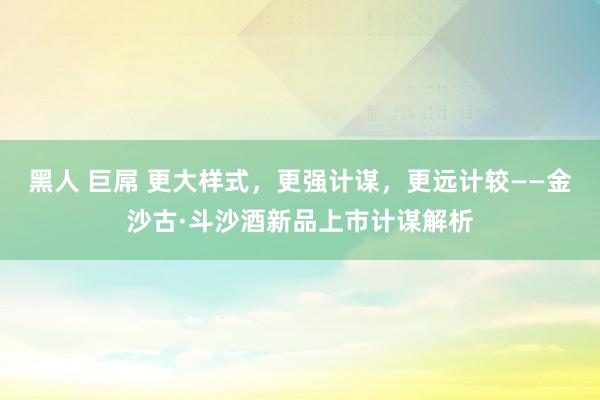 黑人 巨屌 更大样式，更强计谋，更远计较——金沙古·斗沙酒新品上市计谋解析